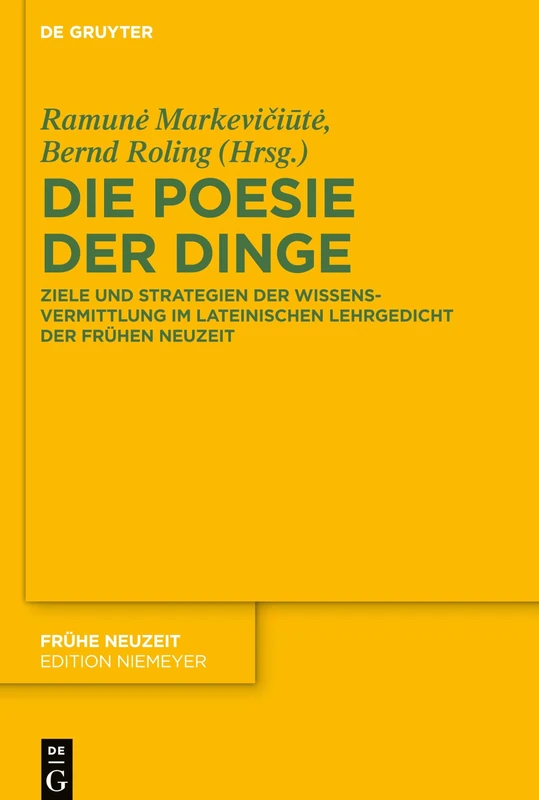 DE GRUYTER

Ramunė Markevičiūtė, Bernd Roling (Hrsg.)

DIE POESIE DER DINGE

ZIELE UND STRATEGIEN DER WISSENSVERMITTLUNG IM LATEINISCHEN LEHRGEDICHT DER FRÜHEN NEUZEIT

FRÜHE NEUZEIT
EDITION NIEMEYER

DE G